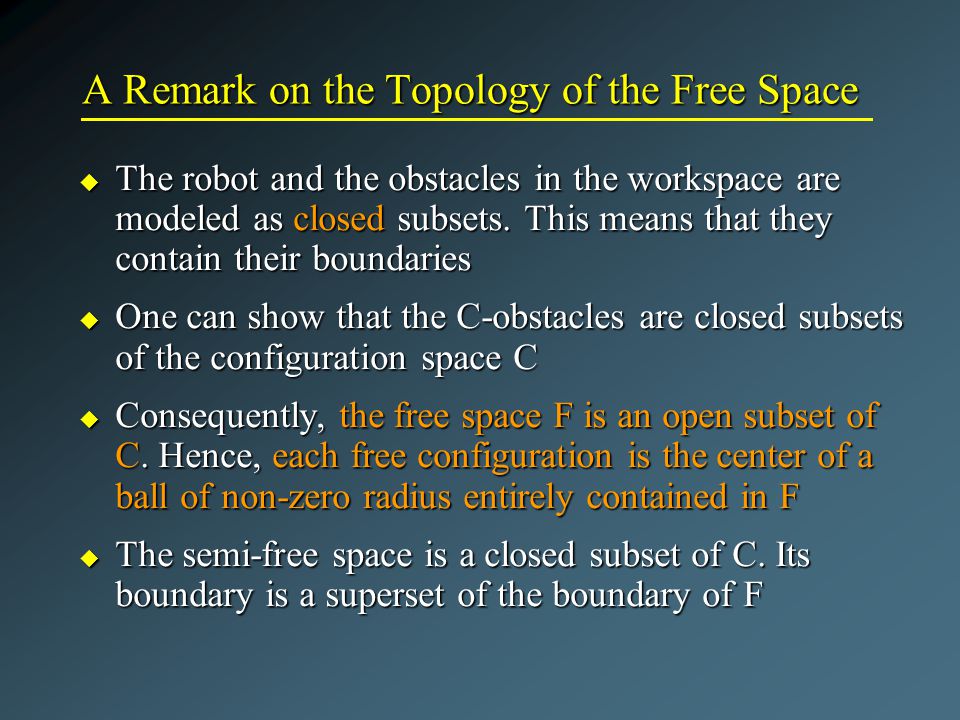 A Remark on the Topology of the Free Space

◆ The robot and the obstacles in the workspace are modeled as closed subsets. This means that they contain their boundaries

◆ One can show that the C-obstacles are closed subsets of the configuration space C

◆ Consequently, the free space F is an open subset of C. Hence, each free configuration is the center of a ball of non-zero radius entirely contained in F

◆ The semi-free space is a closed subset of C. Its boundary is a superset of the boundary of F